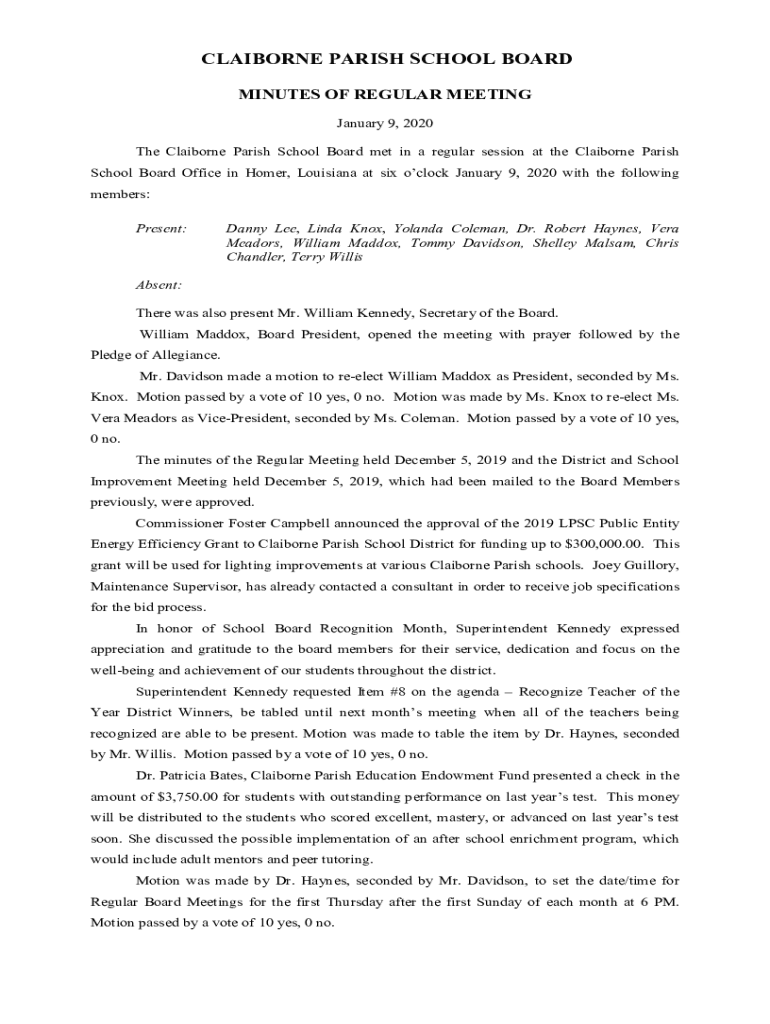 CLAIBORNE PARISH SCHOOL BOARD

MINUTES OF REGULAR MEETING

January 9, 2020

The Claiborne Parish School Board met in a regular session at the Claiborne Parish School Board Office in Homer, Louisiana at six o'clock January 9, 2020 with the following members:

Present: Danny Lee, Linda Knox, Yolanda Coleman, Dr. Robert Haynes, Vera Meadors, William Maddox, Tommy Davidson, Shelley Malsam, Chris Chandler, Terry Willis

Absent:

There was also present Mr. William Kennedy, Secretary of the Board.

William Maddox, Board President, opened the meeting with prayer followed by the Pledge of Allegiance.

Mr. Davidson made a motion to re-elect William Maddox as President, seconded by Ms. Knox. Motion passed by a vote of 10 yes, 0 no. Motion was made by Ms. Knox to re-elect Ms. Vera Meadors as Vice-President, seconded by Ms. Coleman. Motion passed by a vote of 10 yes, 0 no.

The minutes of the Regular Meeting held December 5, 2019 and the District and School Improvement Meeting held December 5, 2019, which had been mailed to the Board Members previously, were approved.

Commissioner Foster Campbell announced the approval of the 2019 LPSC Public Entity Energy Efficiency Grant to Claiborne Parish School District for funding up to $300,000.00. This grant will be used for lighting improvements at various Claiborne Parish schools. Joey Guillory, Maintenance Supervisor, has already contacted a consultant in order to receive job specifications for the bid process.

In honor of School Board Recognition Month, Superintendent Kennedy expressed appreciation and gratitude to the board members for their service, dedication and focus on the well-being and achievement of our students throughout the district.

Superintendent Kennedy requested Item #8 on the agenda – Recognize Teacher of the Year District Winners, be tabled until next month's meeting when all of the teachers being recognized are able to be present. Motion was made to table the item by Dr. Haynes, seconded by Mr. Willis. Motion passed by a vote of 10 yes, 0 no.

Dr. Patricia Bates, Claiborne Parish Education Endowment Fund presented a check in the amount of $3,750.00 for students with outstanding performance on last year's test. This money will be distributed to the students who scored excellent, mastery, or advanced on last year's test soon. She discussed the possible implementation of an after school enrichment program, which would include adult mentors and peer tutoring.

Motion was made by Dr. Haynes, seconded by Mr. Davidson, to set the date/time for Regular Board Meetings for the first Thursday after the first Sunday of each month at 6 PM. Motion passed by a vote of 10 yes, 0 no.